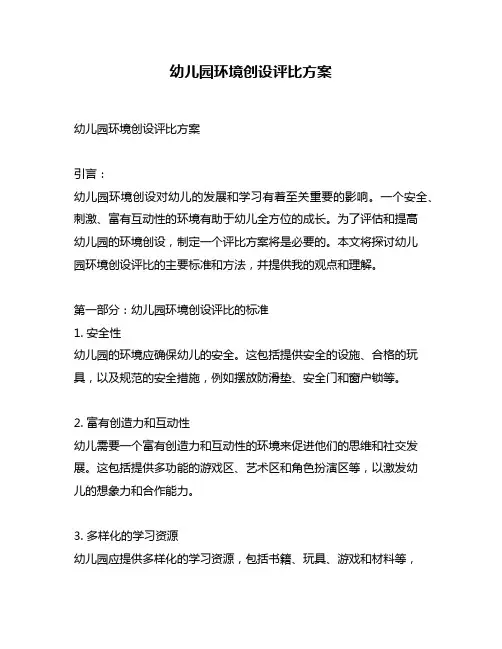 幼儿园环境创设评比方案

幼儿园环境创设评比方案

引言：
幼儿园环境创设对幼儿的发展和学习有着至关重要的影响。一个安全、刺激、富有互动性的环境有助于幼儿全方位的成长。为了评估和提高幼儿园的环境创设，制定一个评比方案将是必要的。本文将探讨幼儿园环境创设评比的主要标准和方法，并提供我的观点和理解。

第一部分：幼儿园环境创设评比的标准
1. 安全性
幼儿园的环境应确保幼儿的安全。这包括提供安全的设施、合格的玩具，以及规范的安全措施，例如摆放防滑垫、安全门和窗户锁等。

2. 富有创造力和互动性
幼儿需要一个富有创造力和互动性的环境来促进他们的思维和社交发展。这包括提供多功能的游戏区、艺术区和角色扮演区等，以激发幼儿的想象力和合作能力。

3. 多样化的学习资源
幼儿园应提供多样化的学习资源，包括书籍、玩具、游戏和材料等，